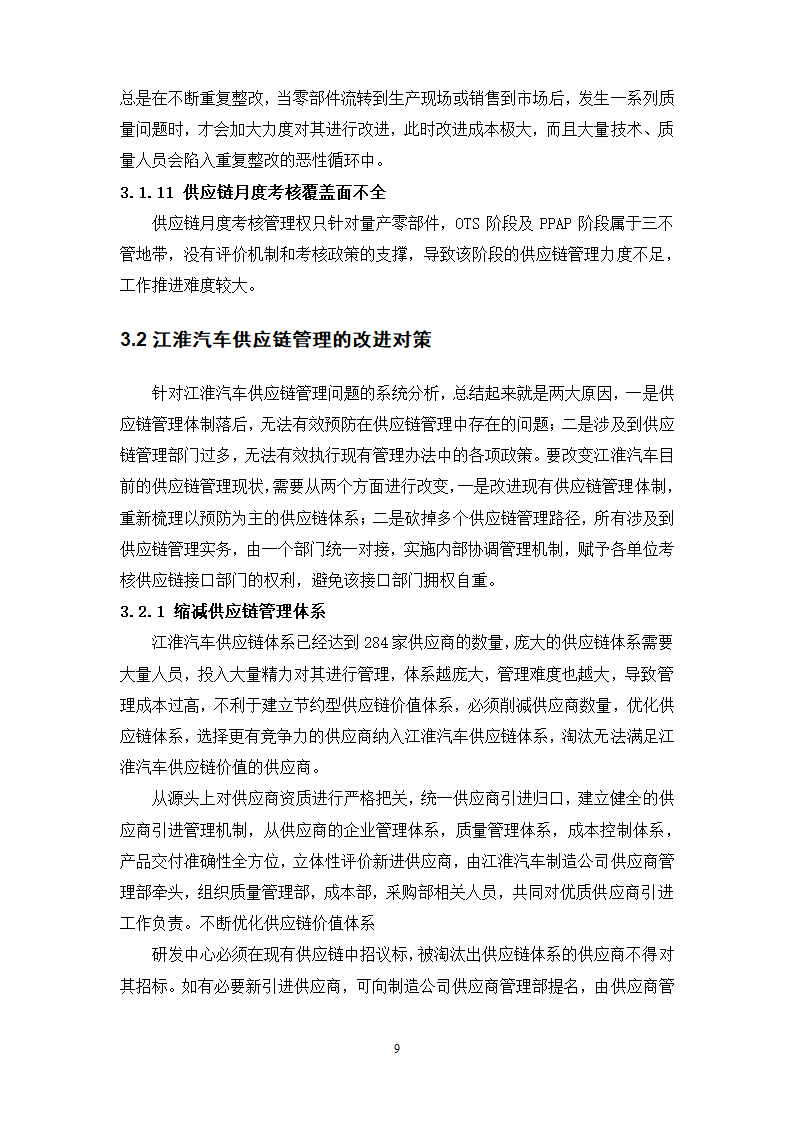 总是在不断重复整改，当零部件流转到生产现场或销售到市场后，发生一系列质量问题时，才会加大力度对其进行改进，此时改进成本极大，而且大量技术、质量人员会陷入重复整改的恶性循环中。

3.1.11 供应链月度考核覆盖面不全

供应链月度考核管理权只针对量产零部件，OTS 阶段及 PPAP 阶段属于三不管地带，没有评价机制和考核政策的支撑，导致该阶段的供应链管理力度不足，工作推进难度较大。

3.2 江淮汽车供应链管理的改进对策

针对江淮汽车供应链管理问题的系统分析，总结起来就是两大原因，一是供应链管理体制落后，无法有效预防在供应链管理中存在的问题；二是涉及到供应链管理部门过多，无法有效执行现有管理办法中的各项政策。要改变江淮汽车目前的供应链管理现状，需要从两个方面进行改变，一是改进现有供应链管理体制，重新梳理以预防为主的供应链体系；二是砍掉多个供应链管理路径，所有涉及到供应链管理实务，由一个部门统一对接，实施内部协调管理机制，赋予各单位考核供应链接口部门的权利，避免该接口部门拥权自重。

3.2.1 缩减供应链管理体系

江淮汽车供应链体系已经达到 284 家供应商的数量，庞大的供应链体系需要大量人员，投入大量精力对其进行管理，体系越庞大，管理难度也越大，导致管理成本过高，不利于建立节约型供应链价值体系，必须削减供应商数量，优化供应链体系，选择更有竞争力的供应商纳入江淮汽车供应链体系，淘汰无法满足江淮汽车供应链价值的供应商。

从源头上对供应商资质进行严格把关，统一供应商引进归口，建立健全的供应商引进管理机制，从供应商的企业管理体系，质量管理体系，成本控制体系，产品交付准确性全方位，立体性评价新进供应商，由江淮汽车制造公司供应商管理部牵头，组织质量管理部，成本部，采购部相关人员，共同对优质供应商引进工作负责。不断优化供应链价值体系

研发中心必须在现有供应链中招议标，被淘汰出供应链体系的供应商不得对其招标。如有必要新引进供应商，可向制造公司供应商管理部提名，由供应商管

9